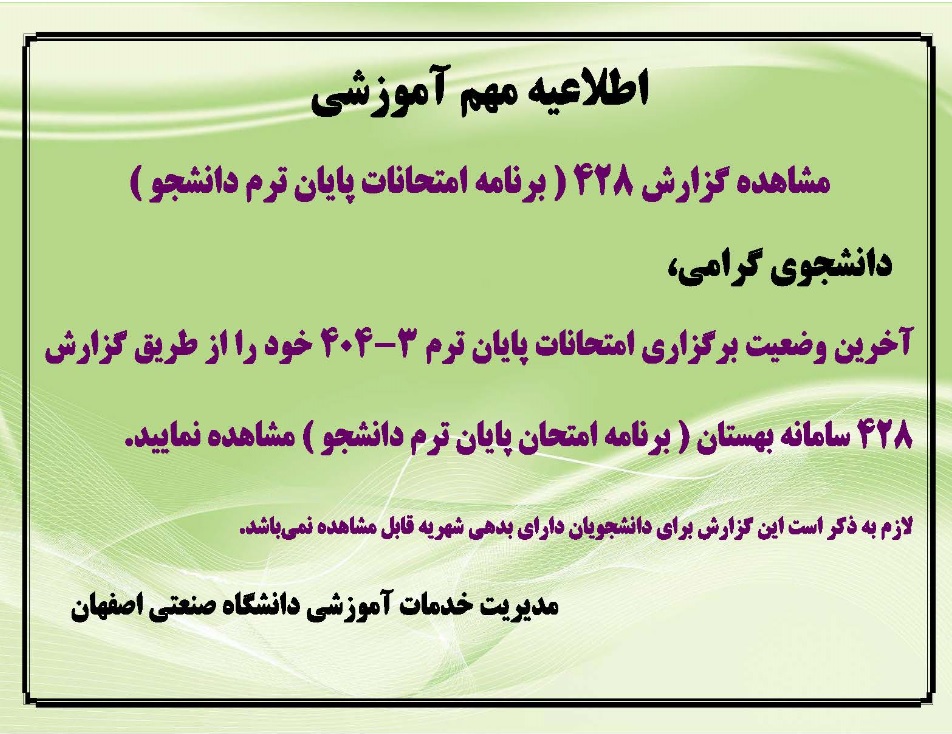 اطلاعیه مهم آموزشی

مشاهده گزارش ۴۲۸ ( برنامه امتحانات پایان ترم دانشجو )

دانشجوی گرامی،

آخرین وضعیت برگزاری امتحانات پایان ترم ۳-۴۰۴ خود را از طریق گزارش ۴۲۸ سامانه بهستان ( برنامه امتحان پایان ترم دانشجو ) مشاهده نمایید.

لازم به ذکر است این گزارش برای دانشجویان دارای بدهی شهریه قابل مشاهده نمی‌باشد.

مدیریت خدمات آموزشی دانشگاه صنعتی اصفهان